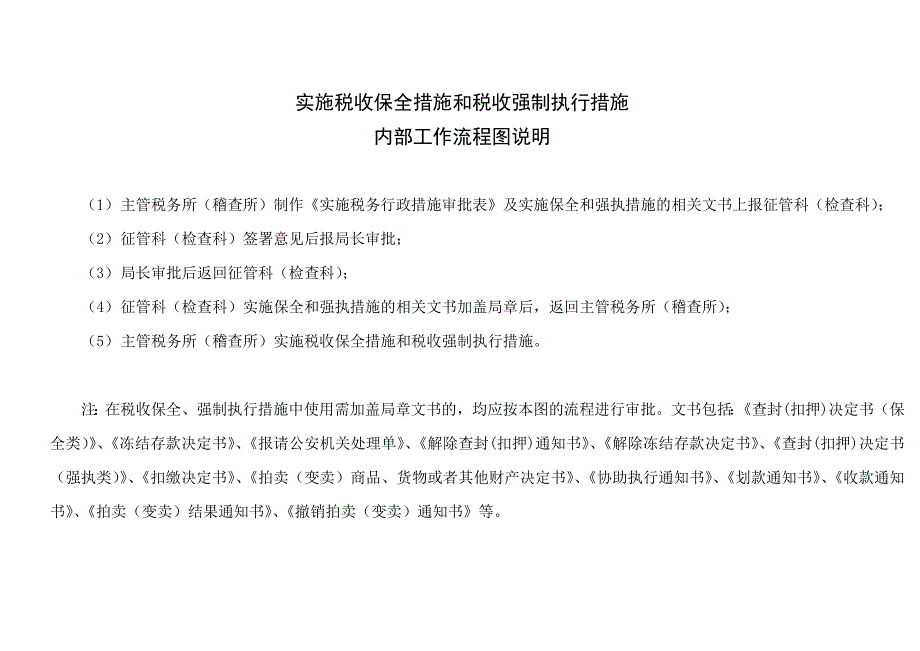 实施税收保全措施和税收强制执行措施
内部工作流程图说明

（1）主管税务所（稽查所）制作《实施税务行政措施审批表》及实施保全和强执措施的相关文书上报征管科（检查科）；

（2）征管科（检查科）签署意见后报局长审批；

（3）局长审批后返回征管科（检查科）；

（4）征管科（检查科）实施保全和强执措施的相关文书加盖局章后，返回主管税务所（稽查所）；

（5）主管税务所（稽查所）实施税收保全措施和税收强制执行措施。

注：在税收保全、强制执行措施中使用需加盖局章文书的，均应按本图的流程进行审批。文书包括：《查封（扣押）决定书（保全类）》、《冻结存款决定书》、《报请公安机关处理单》、《解除查封（扣押）通知书》、《解除冻结存款决定书》、《查封（扣押）决定书（强执类）》、《扣缴决定书》、《拍卖（变卖）商品、货物或者其他财产决定书》、《协助执行通知书》、《划款通知书》、《收款通知书》、《拍卖（变卖）结果通知书》、《撤销拍卖（变卖）通知书》等。